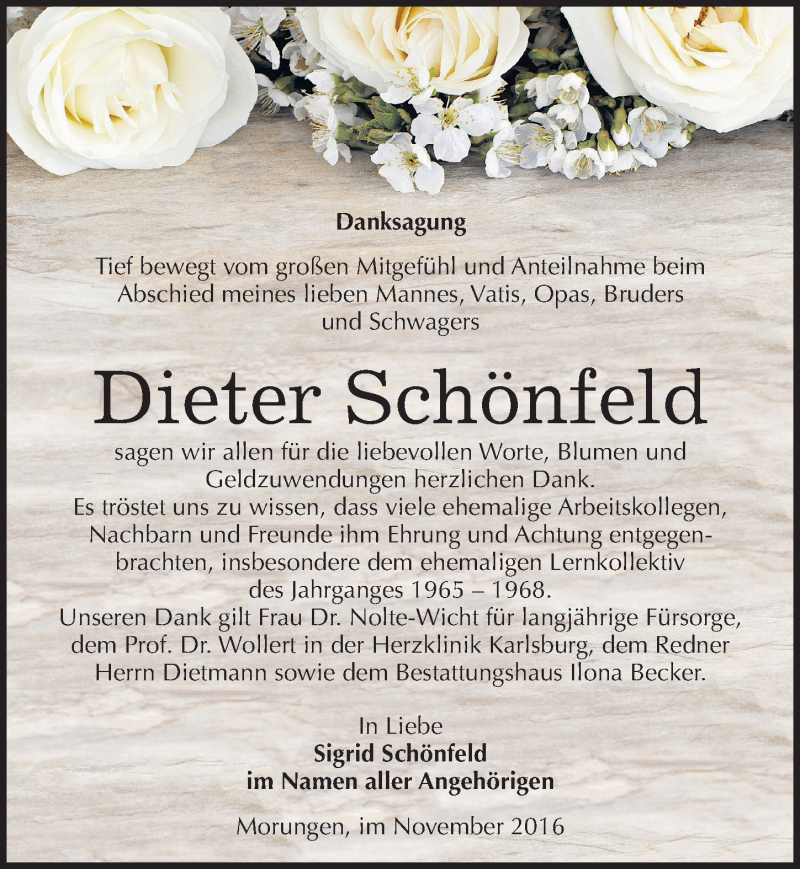 Danksagung

Tief bewegt vom großen Mitgefühl und Anteilnahme beim Abschied meines lieben Mannes, Vatis, Opas, Bruders und Schwagers

Dieter Schönfeld

sagen wir allen für die liebevollen Worte, Blumen und Geldzuwendungen herzlichen Dank.
Es tröstet uns zu wissen, dass viele ehemalige Arbeitskollegen, Nachbarn und Freunde ihm Ehrung und Achtung entgegenbrachten, insbesondere dem ehemaligen Lernkollektiv des Jahrganges 1965 – 1968.
Unseren Dank gilt Frau Dr. Nolte-Wicht für langjährige Fürsorge, dem Prof. Dr. Wollert in der Herzklinik Karlsburg, dem Redner Herrn Dietmann sowie dem Bestattungshaus Ilona Becker.

In Liebe
Sigrid Schönfeld
im Namen aller Angehörigen

Morungen, im November 2016